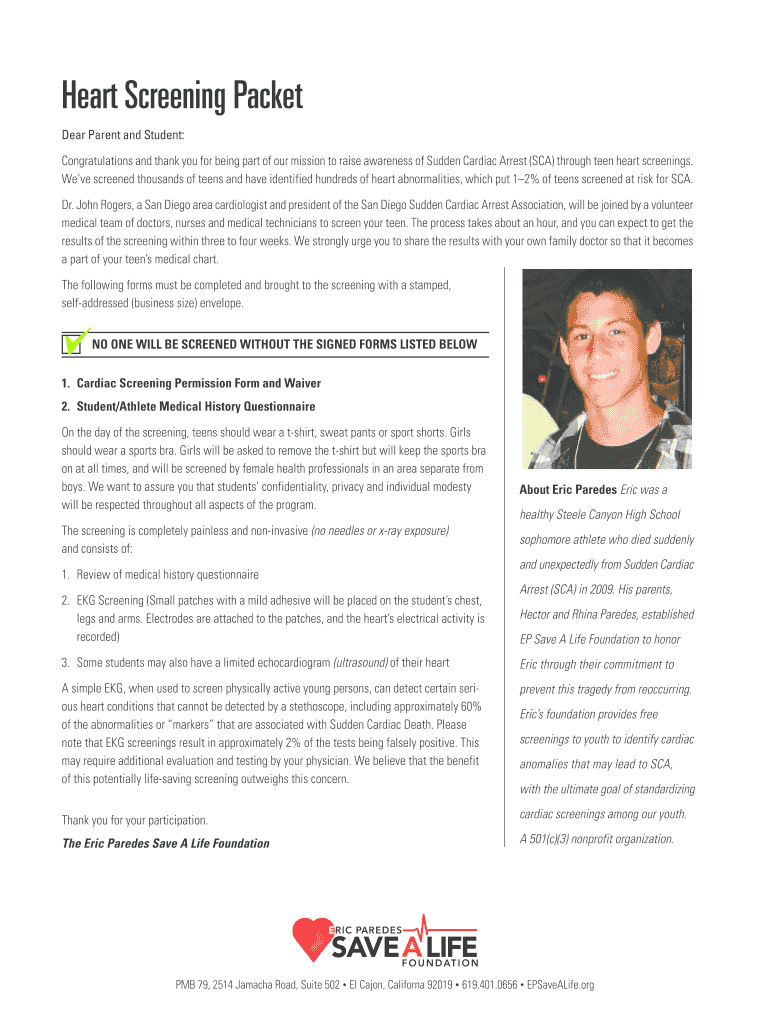 Heart Screening Packet

Dear Parent and Student:

Congratulations and thank you for being part of our mission to raise awareness of Sudden Cardiac Arrest (SCA) through teen heart screenings. We've screened thousands of teens and have identified hundreds of heart abnormalities, which put 1–2% of teens screened at risk for SCA.

Dr. John Rogers, a San Diego area cardiologist and president of the San Diego Sudden Cardiac Arrest Association, will be joined by a volunteer medical team of doctors, nurses and medical technicians to screen your teen. The process takes about an hour, and you can expect to get the results of the screening within three to four weeks. We strongly urge you to share the results with your own family doctor so that it becomes a part of your teen's medical chart.

The following forms must be completed and brought to the screening with a stamped, self-addressed (business size) envelope.

NO ONE WILL BE SCREENED WITHOUT THE SIGNED FORMS LISTED BELOW

1. Cardiac Screening Permission Form and Waiver

2. Student/Athlete Medical History Questionnaire

On the day of the screening, teens should wear a t-shirt, sweat pants or sport shorts. Girls should wear a sports bra. Girls will be asked to remove the t-shirt but will keep the sports bra on at all times, and will be screened by female health professionals in an area separate from boys. We want to assure you that students' confidentiality, privacy and individual modesty will be respected throughout all aspects of the program.

The screening is completely painless and non-invasive (no needles or x-ray exposure) and consists of:

1. Review of medical history questionnaire

2. EKG Screening (Small patches with a mild adhesive will be placed on the student's chest, legs and arms. Electrodes are attached to the patches, and the heart's electrical activity is recorded)

3. Some students may also have a limited echocardiogram (ultrasound) of their heart

A simple EKG, when used to screen physically active young persons, can detect certain serious heart conditions that cannot be detected by a stethoscope, including approximately 60% of the abnormalities or "markers" that are associated with Sudden Cardiac Death. Please note that EKG screenings result in approximately 2% of the tests being falsely positive. This may require additional evaluation and testing by your physician. We believe that the benefit of this potentially life-saving screening outweighs this concern.

Thank you for your participation.

The Eric Paredes Save A Life Foundation

About Eric Paredes Eric was a healthy Steele Canyon High School sophomore athlete who died suddenly and unexpectedly from Sudden Cardiac Arrest (SCA) in 2009. His parents, Hector and Rhina Paredes, established EP Save A Life Foundation to honor Eric through their commitment to prevent this tragedy from reoccurring. Eric's foundation provides free screenings to youth to identify cardiac anomalies that may lead to SCA, with the ultimate goal of standardizing cardiac screenings among our youth. A 501(c)(3) nonprofit organization.

ERIC PAREDES SAVE A LIFE FOUNDATION

PMB 79, 2514 Jamacha Road, Suite 502 • El Cajon, California 92019 • 619.401.0656 • EPSaveALife.org